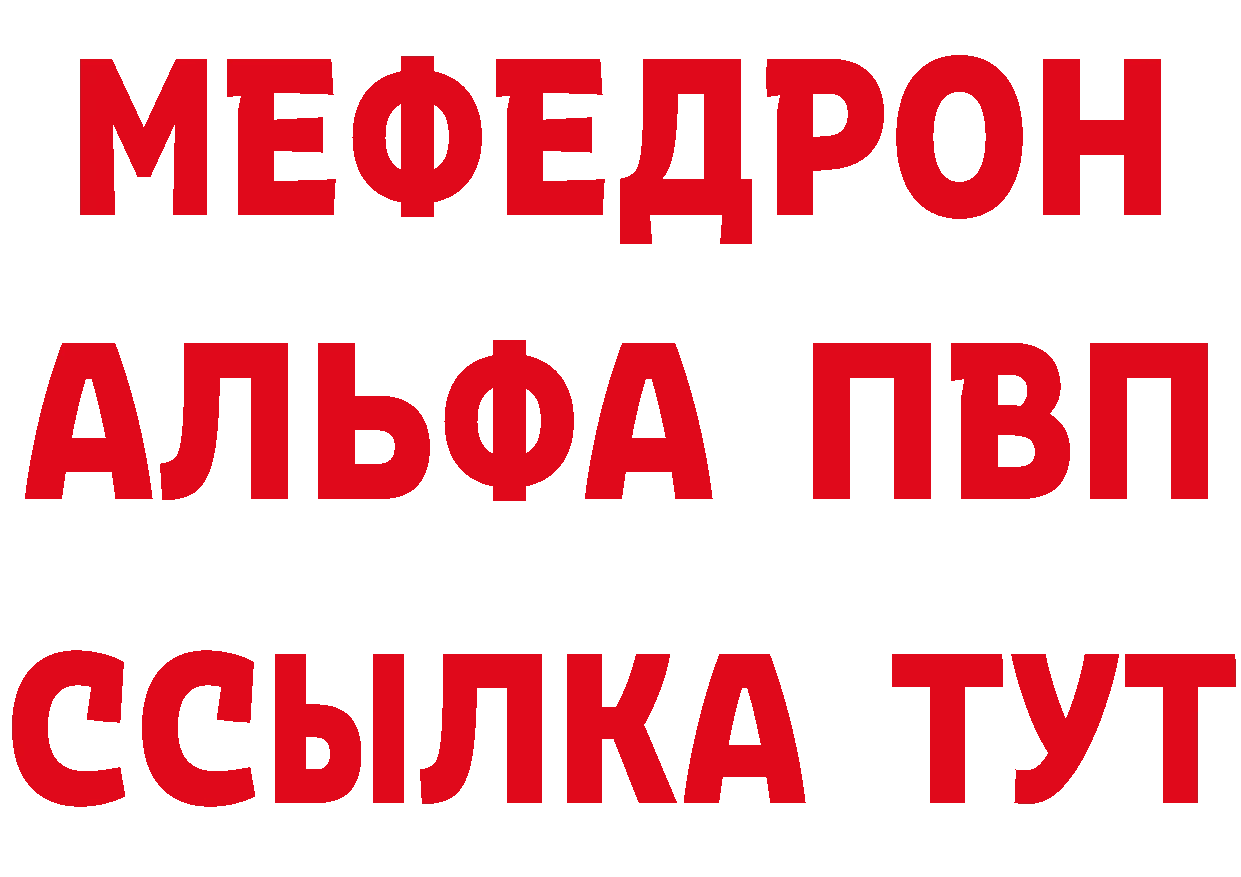 МЕФЕДРОН
АЛЬФА ПВП
ССЫЛКА ТУТ